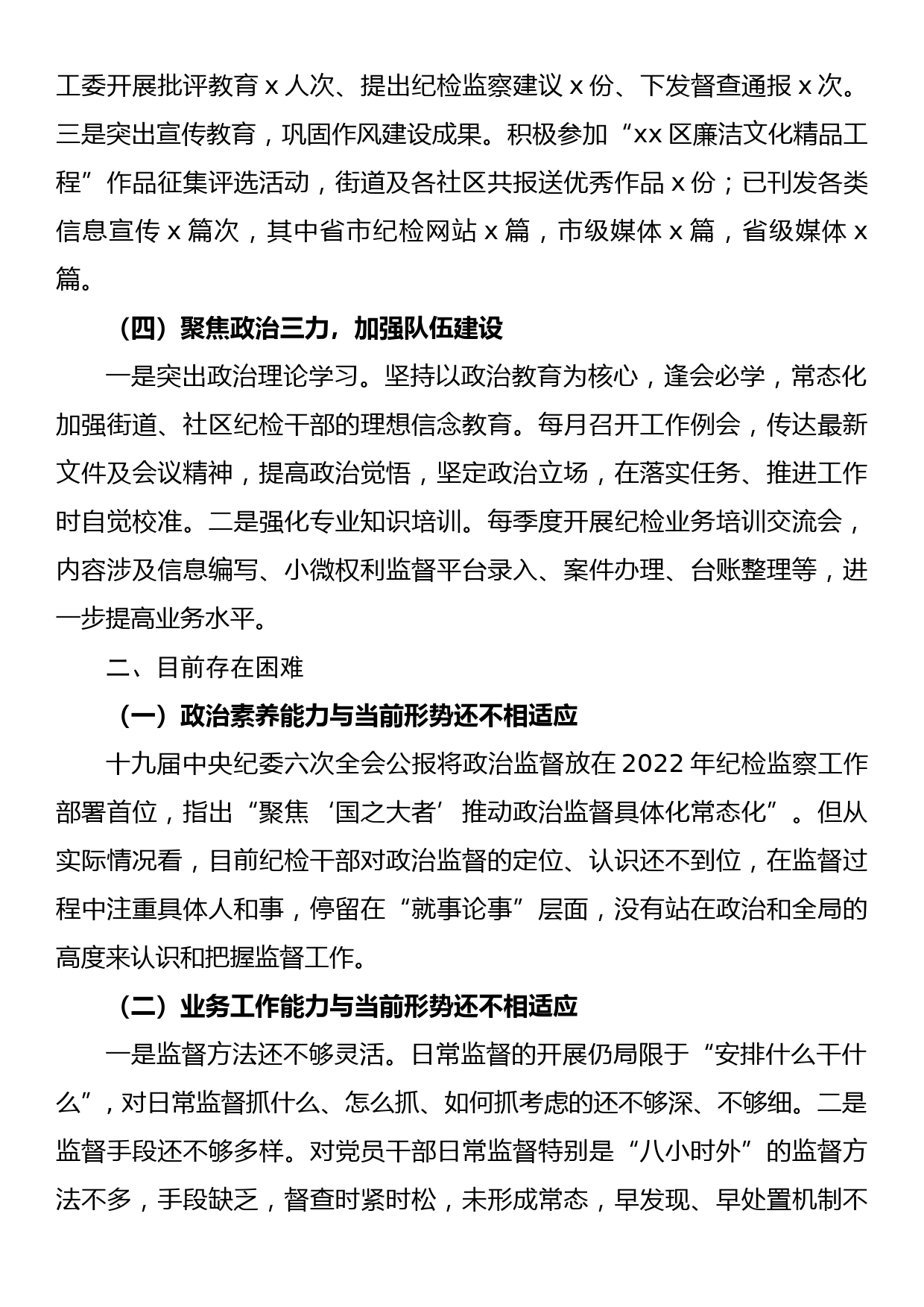 工委开展批评教育 x 人次、提出纪检监察建议 x 份、下发督查通报 x 次。三是突出宣传教育，巩固作风建设成果。积极参加“xx 区廉洁文化精品工程”作品征集评选活动，街道及各社区共报送优秀作品 x 份；已刊发各类信息宣传 x 篇次，其中省市纪检网站 x 篇，市级媒体 x 篇，省级媒体 x 篇。

（四）聚焦政治三力，加强队伍建设

一是突出政治理论学习。坚持以政治教育为核心，逢会必学，常态化加强街道、社区纪检干部的理想信念教育。每月召开工作例会，传达最新文件及会议精神，提高政治觉悟，坚定政治立场，在落实任务、推进工作时自觉校准。二是强化专业知识培训。每季度开展纪检业务培训交流会，内容涉及信息编写、小微权利监督平台录入、案件办理、台账整理等，进一步提高业务水平。

二、目前存在困难

（一）政治素养能力与当前形势还不相适应

十九届中央纪委六次全会公报将政治监督放在 2022 年纪检监察工作部署首位，指出“聚焦‘国之大者’推动政治监督具体化常态化”。但从实际情况看，目前纪检干部对政治监督的定位、认识还不到位，在监督过程中注重具体人和事，停留在“就事论事”层面，没有站在政治和全局的高度来认识和把握监督工作。

（二）业务工作能力与当前形势还不相适应

一是监督方法还不够灵活。日常监督的开展仍局限于“安排什么干什么”，对日常监督抓什么、怎么抓、如何抓考虑的还不够深、不够细。二是监督手段还不够多样。对党员干部日常监督特别是“八小时外”的监督方法不多，手段缺乏，督查时紧时松，未形成常态，早发现、早处置机制不